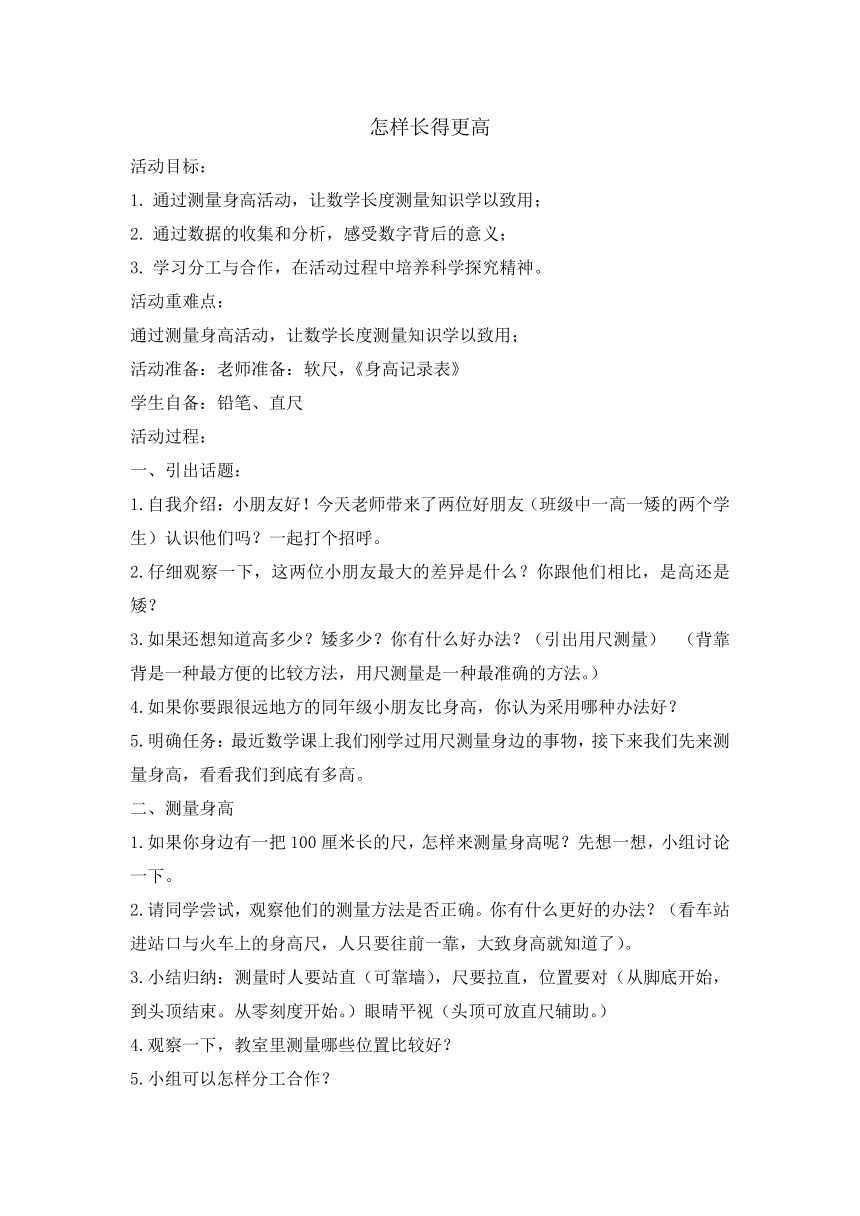 怎样长得更高

活动目标：

1. 通过测量身高活动，让数学长度测量知识学以致用；

2. 通过数据的收集和分析，感受数字背后的意义；

3. 学习分工与合作，在活动过程中培养科学探究精神。

活动重难点：

通过测量身高活动，让数学长度测量知识学以致用；

活动准备：老师准备：软尺，《身高记录表》

学生自备：铅笔、直尺

活动过程：

一、引出话题：

1.自我介绍：小朋友好！今天老师带来了两位好朋友（班级中一高一矮的两个学生）认识他们吗？一起打个招呼。

2.仔细观察一下，这两位小朋友最大的差异是什么？你跟他们相比，是高还是矮？

3.如果还想知道高多少？矮多少？你有什么好办法？（引出用尺测量） （背靠背是一种最方便的比较方法，用尺测量是一种最准确的方法。）

4.如果你要跟很远地方的同年级小朋友比身高，你认为采用哪种办法好？

5.明确任务：最近数学课上我们刚学过用尺测量身边的事物，接下来我们先来测量身高，看看我们到底有多高。

二、测量身高

1.如果你身边有一把100厘米长的尺，怎样来测量身高呢？先想一想，小组讨论一下。

2.请同学尝试，观察他们的测量方法是否正确。你有什么更好的办法？（看车站进站口与火车上的身高尺，人只要往前一靠，大致身高就知道了）。

3.小结归纳：测量时人要站直（可靠墙），尺要拉直，位置要对（从脚底开始，到头顶结束。从零刻度开始。）眼睛平视（头顶可放直尺辅助。）

4.观察一下，教室里测量哪些位置比较好？

5.小组可以怎样分工合作？